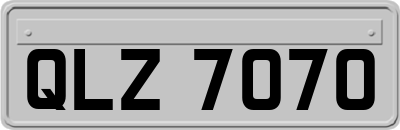 QLZ 7070